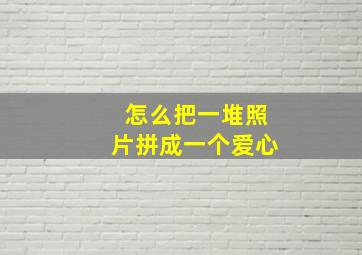 怎么把一堆照片拼成一个爱心